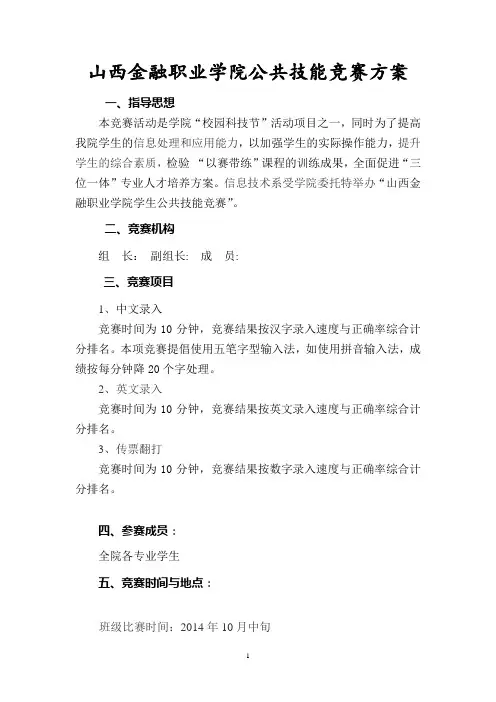 山西金融职业学院公共技能竞赛方案

一、指导思想

本竞赛活动是学院“校园科技节”活动项目之一，同时为了提高我院学生的信息处理和应用能力，以加强学生的实际操作能力，提升学生的综合素质，检验 “以赛带练”课程的训练成果，全面促进“三位一体”专业人才培养方案。信息技术系受学院委托特举办“山西金融职业学院学生公共技能竞赛”。

二、竞赛机构

组 长： 副组长: 成 员:

三、竞赛项目

1、中文录入

竞赛时间为 10 分钟，竞赛结果按汉字录入速度与正确率综合计分排名。本项竞赛提倡使用五笔字型输入法，如使用拼音输入法，成绩按每分钟降 20 个字处理。

2、英文录入

竞赛时间为 10 分钟，竞赛结果按英文录入速度与正确率综合计分排名。

3、传票翻打

竞赛时间为 10 分钟，竞赛结果按数字录入速度与正确率综合计分排名。

四、参赛成员：

全院各专业学生

五、竞赛时间与地点：

班级比赛时间：2014 年 10 月中旬

1